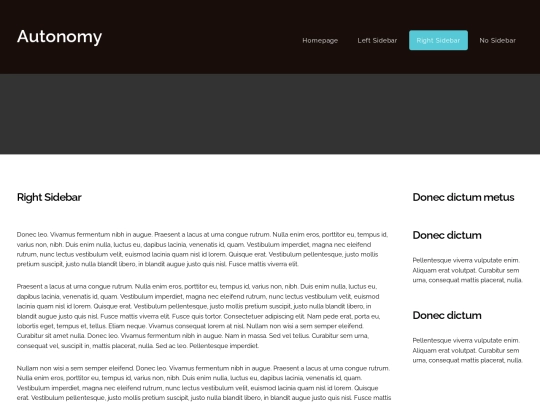 Autonomy

Homepage Left Sidebar Right Sidebar No Sidebar

Right Sidebar

Donec leo. Vivamus fermentum nibh in augue. Praesent a lacus at urna congue rutrum. Nulla enim eros, porttitor eu, tempus id, varius non, nibh. Duis enim nulla, luctus eu, dapibus lacinia, venenatis id, quam. Vestibulum imperdiet, magna nec eleifend rutrum, nunc lectus vestibulum velit, euismod lacinia quam nisl id lorem. Quisque erat. Vestibulum pellentesque, justo mollis pretium suscipit, justo nulla blandit libero, in blandit augue justo quis nisl. Fusce mattis viverra elit.

Praesent a lacus at urna congue rutrum. Nulla enim eros, porttitor eu, tempus id, varius non, nibh. Duis enim nulla, luctus eu, dapibus lacinia, venenatis id, quam. Vestibulum imperdiet, magna nec eleifend rutrum, nunc lectus vestibulum velit, euismod lacinia quam nisl id lorem. Quisque erat. Vestibulum pellentesque, justo mollis pretium suscipit, justo nulla blandit libero, in blandit augue justo quis nisl. Fusce mattis viverra elit. Fusce quis tortor. Consectetuer adipiscing elit. Nam pede erat, porta eu, lobortis eget, tempus et, tellus. Etiam neque. Vivamus consequat lorem at nisl. Nullam non wisi a sem semper eleifend. Curabitur sit amet nulla. Donec leo. Vivamus fermentum nibh in augue. Nam in massa. Sed vel tellus. Curabitur sem urna, consequat vel, suscipit in, mattis placerat, nulla. Sed ac leo. Pellentesque imperdiet.

Nullam non wisi a sem semper eleifend. Donec leo. Vivamus fermentum nibh in augue. Praesent a lacus at urna congue rutrum. Nulla enim eros, porttitor eu, tempus id, varius non, nibh. Duis enim nulla, luctus eu, dapibus lacinia, venenatis id, quam. Vestibulum imperdiet, magna nec eleifend rutrum, nunc lectus vestibulum velit, euismod lacinia quam nisl id lorem. Quisque erat. Vestibulum pellentesque, justo mollis pretium suscipit, justo nulla blandit libero, in blandit augue justo quis nisl. Fusce mattis

Donec dictum metus

Donec dictum

Pellentesque viverra vulputate enim. Aliquam erat volutpat. Curabitur sem urna, consequat mattis placerat, nulla.

Donec dictum

Pellentesque viverra vulputate enim. Aliquam erat volutpat. Curabitur sem urna, consequat mattis placerat, nulla.